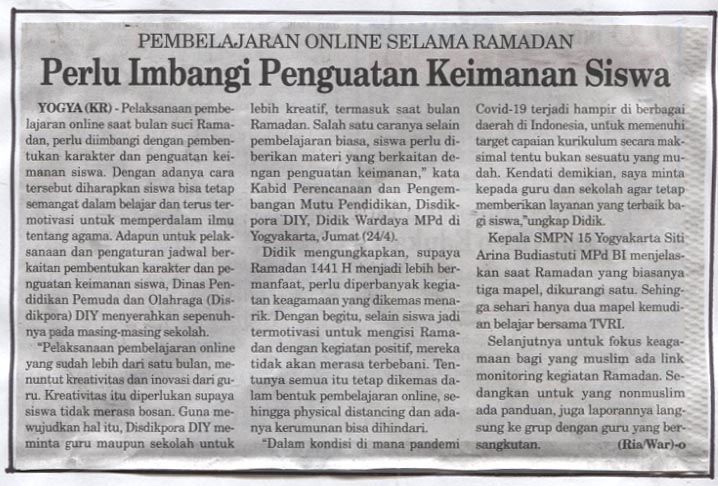 PEMBELAJARAN ONLINE SELAMA RAMADAN

Perlu Imbangi Penguatan Keimanan Siswa

YOGYA (KR) - Pelaksanaan pembelajaran online saat bulan suci Ramadan, perlu diimbangi dengan pembentukan karakter dan penguatan keimanan siswa. Dengan adanya cara tersebut diharapkan siswa bisa tetap semangat dalam belajar dan terus termotivasi untuk memperdalam ilmu tentang agama. Adapun untuk pelaksanaan dan pengaturan jadwal berkaitan pembentukan karakter dan penguatan keimanan siswa, Dinas Pendidikan Pemuda dan Olahraga (Disdikpora) DIY menyerahkan sepenuhnya pada masing-masing sekolah.

"Pelaksanaan pembelajaran online yang sudah lebih dari satu bulan, menuntut kreativitas dan inovasi dari guru. Kreativitas itu diperlukan supaya siswa tidak merasa bosan. Guna mewujudkan hal itu, Disdikpora DIY meminta guru maupun sekolah untuk lebih kreatif, termasuk saat bulan Ramadan. Salah satu caranya selain pembelajaran biasa, siswa perlu diberikan materi yang berkaitan dengan penguatan keimanan," kata Kabid Perencanaan dan Pengembangan Mutu Pendidikan, Disdikpora DIY, Didik Wardaya MPd di Yogyakarta, Jumat (24/4).

Didik mengungkapkan, supaya Ramadan 1441 H menjadi lebih bermanfaat, perlu diperbanyak kegiatan keagamaan yang dikemas menarik. Dengan begitu, selain siswa jadi termotivasi untuk mengisi Ramadan dengan kegiatan positif, mereka tidak akan merasa terbebani. Tentunya semua itu tetap dikemas dalam bentuk pembelajaran online, sehingga physical distancing dan adanya kerumunan bisa dihindari.

"Dalam kondisi di mana pandemi Covid-19 terjadi hampir di berbagai daerah di Indonesia, untuk memenuhi target capaian kurikulum secara maksimal tentu bukan sesuatu yang mudah. Kendati demikian, saya minta kepada guru dan sekolah agar tetap memberikan layanan yang terbaik bagi siswa,"ungkap Didik.

Kepala SMPN 15 Yogyakarta Siti Arina Budiastuti MPd BI menjelaskan saat Ramadan yang biasanya tiga mapel, dikurangi satu. Sehingga sehari hanya dua mapel kemudian belajar bersama TVRI.

Selanjutnya untuk fokus keagamaan bagi yang muslim ada link monitoring kegiatan Ramadan. Sedangkan untuk yang nonmuslim ada panduan, juga laporannya langsung ke grup dengan guru yang bersangkutan. (Ria/War)-o